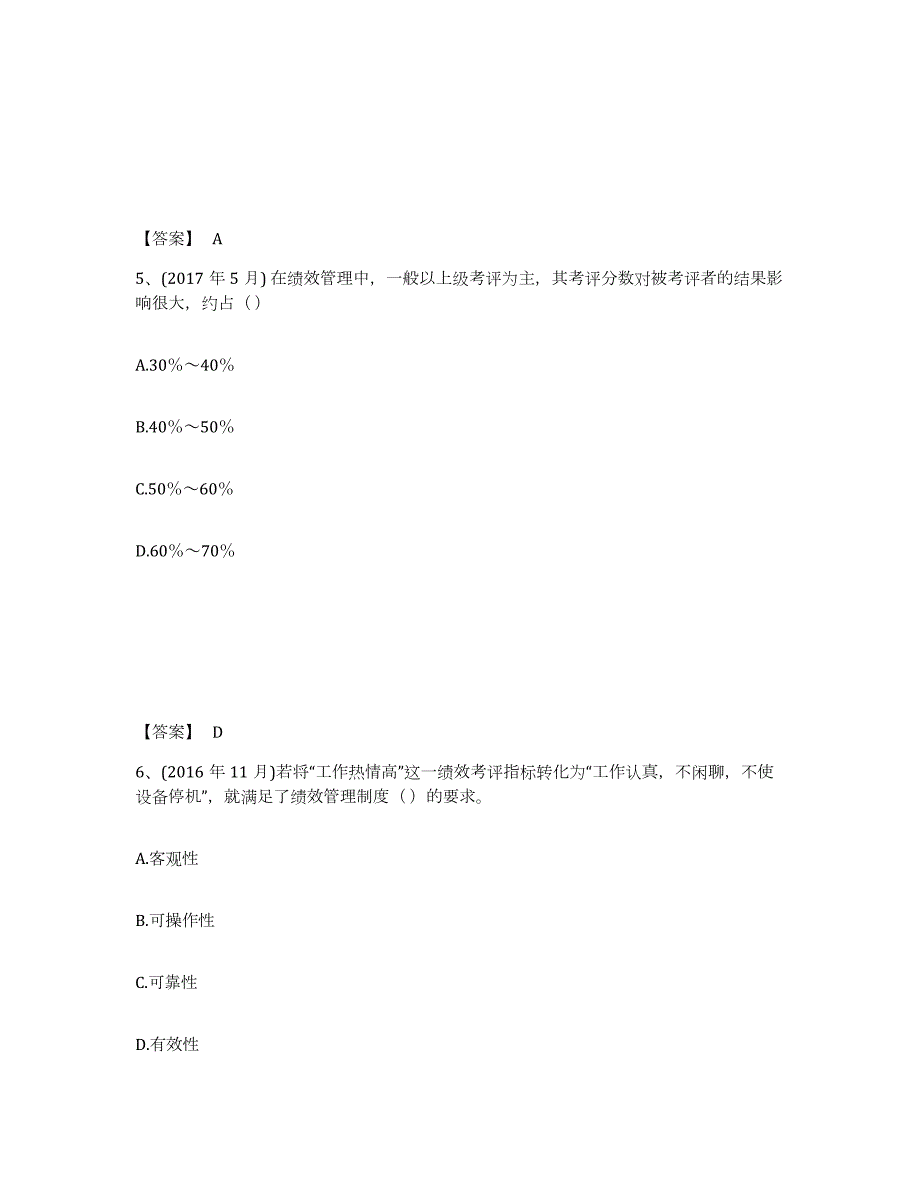 【答案】 A

5、(2017 年 5 月) 在绩效管理中，一般以上级考评为主，其考评分数对被考评者的结果影响很大，约占（）

A.30%～40%

B.40%～50%

C.50%～60%

D.60%～70%

【答案】 D

6、(2016 年 11 月)若将“工作热情高”这一绩效考评指标转化为“工作认真，不闲聊，不使设备停机”，就满足了绩效管理制度（）的要求。

A.客观性

B.可操作性

C.可靠性

D.有效性